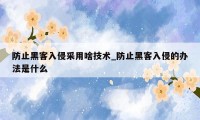 防止黑客入侵采用啥技术_防止黑客入侵的办法是什么